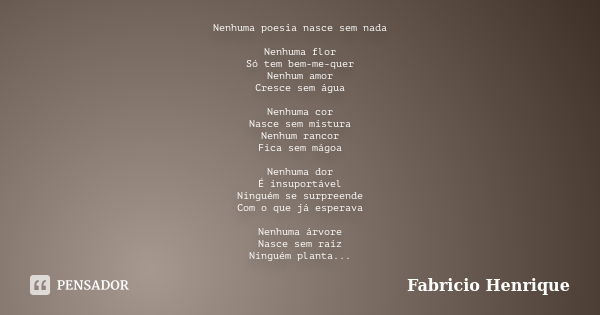 Nenhuma poesia nasce sem nada

Nenhuma flor
Só tem bem-me-quer
Nenhum amor
Cresce sem água

Nenhuma cor
Nasce sem mistura
Nenhum rancor
Fica sem mágoa

Nenhuma dor
É insuportável
Ninguém se surpreende
Com o que já esperava

Nenhuma árvore
Nasce sem raiz
Ninguém planta...

PENSADOR

Fabricio Henrique